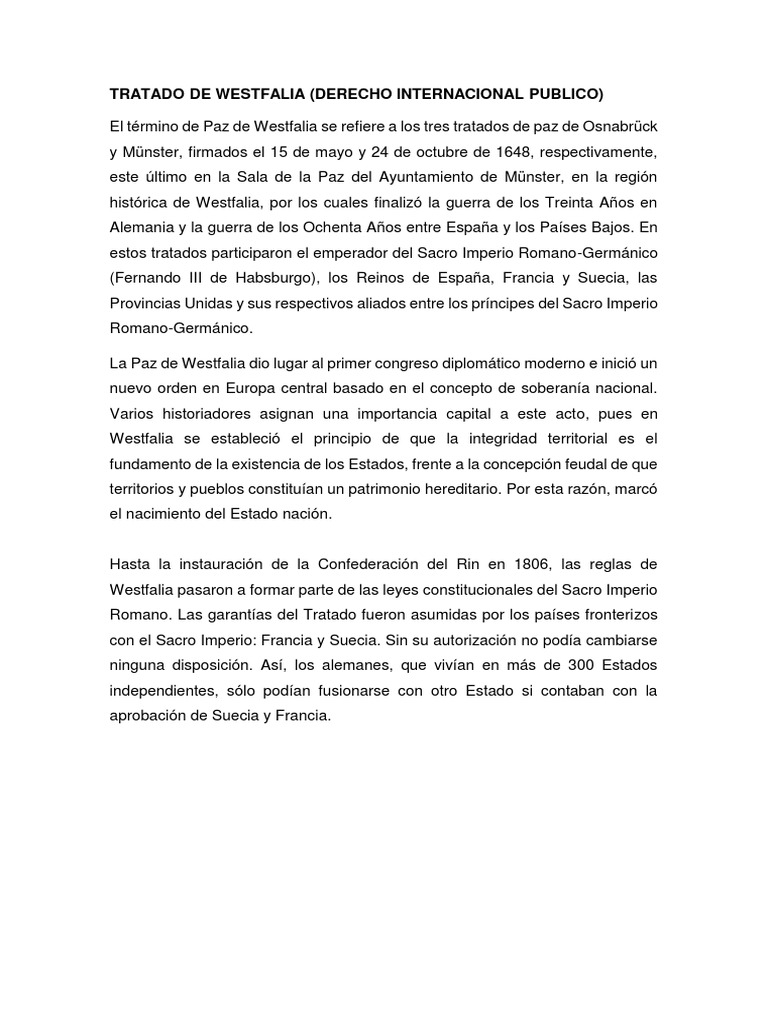 TRATADO DE WESTFALIA (DERECHO INTERNACIONAL PUBLICO)

El término de Paz de Westfalia se refiere a los tres tratados de paz de Osnabrück y Münster, firmados el 15 de mayo y 24 de octubre de 1648, respectivamente, este último en la Sala de la Paz del Ayuntamiento de Münster, en la región histórica de Westfalia, por los cuales finalizó la guerra de los Treinta Años en Alemania y la guerra de los Ochenta Años entre España y los Países Bajos. En estos tratados participaron el emperador del Sacro Imperio Romano-Germánico (Fernando III de Habsburgo), los Reinos de España, Francia y Suecia, las Provincias Unidas y sus respectivos aliados entre los príncipes del Sacro Imperio Romano-Germánico.

La Paz de Westfalia dio lugar al primer congreso diplomático moderno e inició un nuevo orden en Europa central basado en el concepto de soberanía nacional. Varios historiadores asignan una importancia capital a este acto, pues en Westfalia se estableció el principio de que la integridad territorial es el fundamento de la existencia de los Estados, frente a la concepción feudal de que territorios y pueblos constituían un patrimonio hereditario. Por esta razón, marcó el nacimiento del Estado nación.

Hasta la instauración de la Confederación del Rin en 1806, las reglas de Westfalia pasaron a formar parte de las leyes constitucionales del Sacro Imperio Romano. Las garantías del Tratado fueron asumidas por los países fronterizos con el Sacro Imperio: Francia y Suecia. Sin su autorización no podía cambiarse ninguna disposición. Así, los alemanes, que vivían en más de 300 Estados independientes, sólo podían fusionarse con otro Estado si contaban con la aprobación de Suecia y Francia.